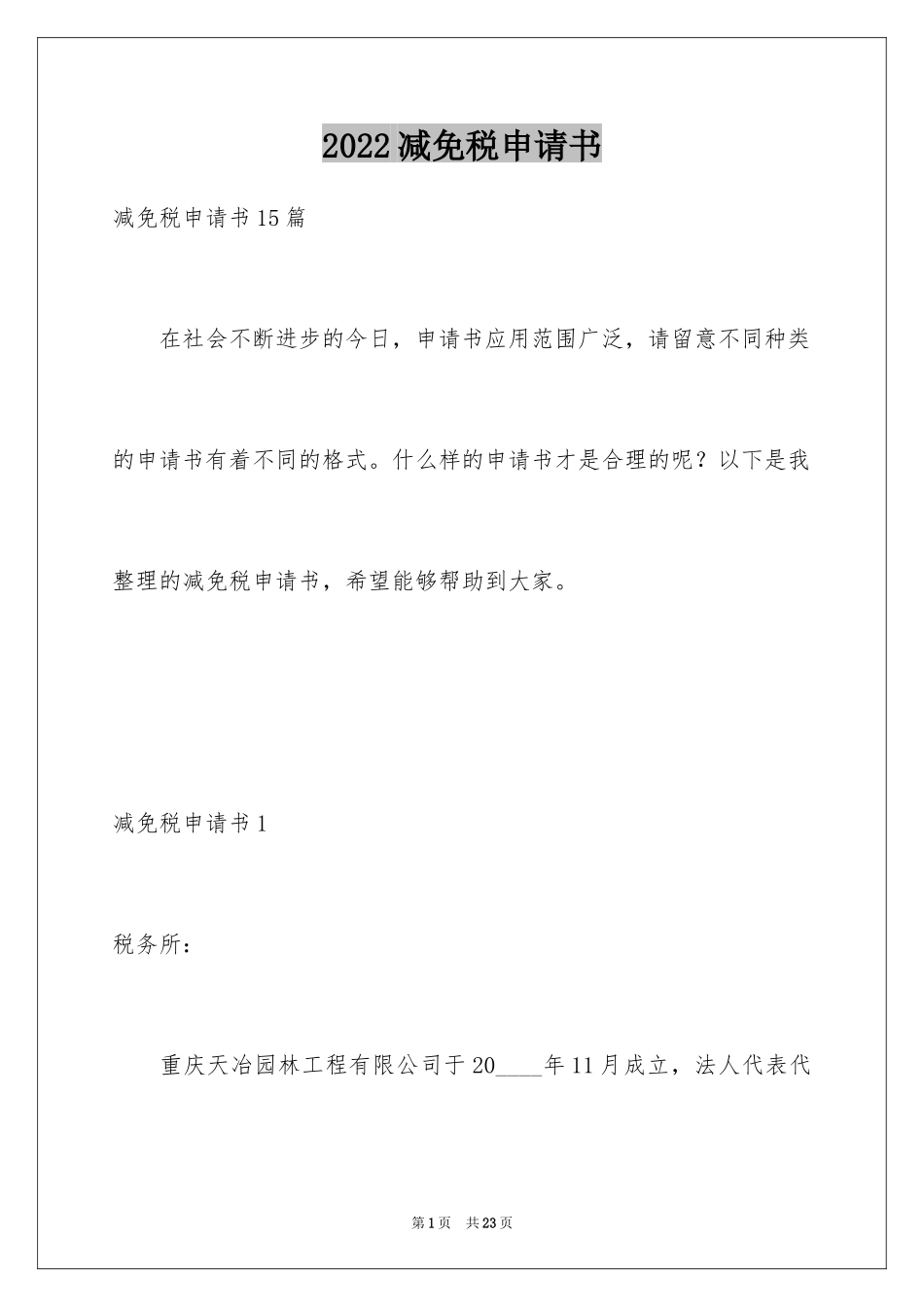 2022减免税申请书

减免税申请书15篇

在社会不断进步的今日，申请书应用范围广泛，请留意不同种类的申请书有着不同的格式。什么样的申请书才是合理的呢？以下是我整理的减免税申请书，希望能够帮助到大家。

减免税申请书1

税务所：

重庆天冶园林工程有限公司于20____年11月成立，法人代表代

第1页 共23页